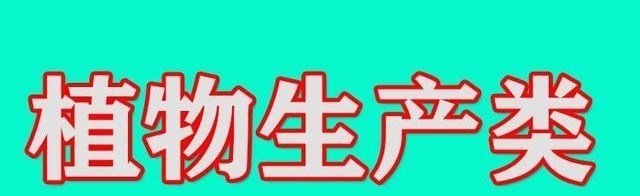 植物生产类